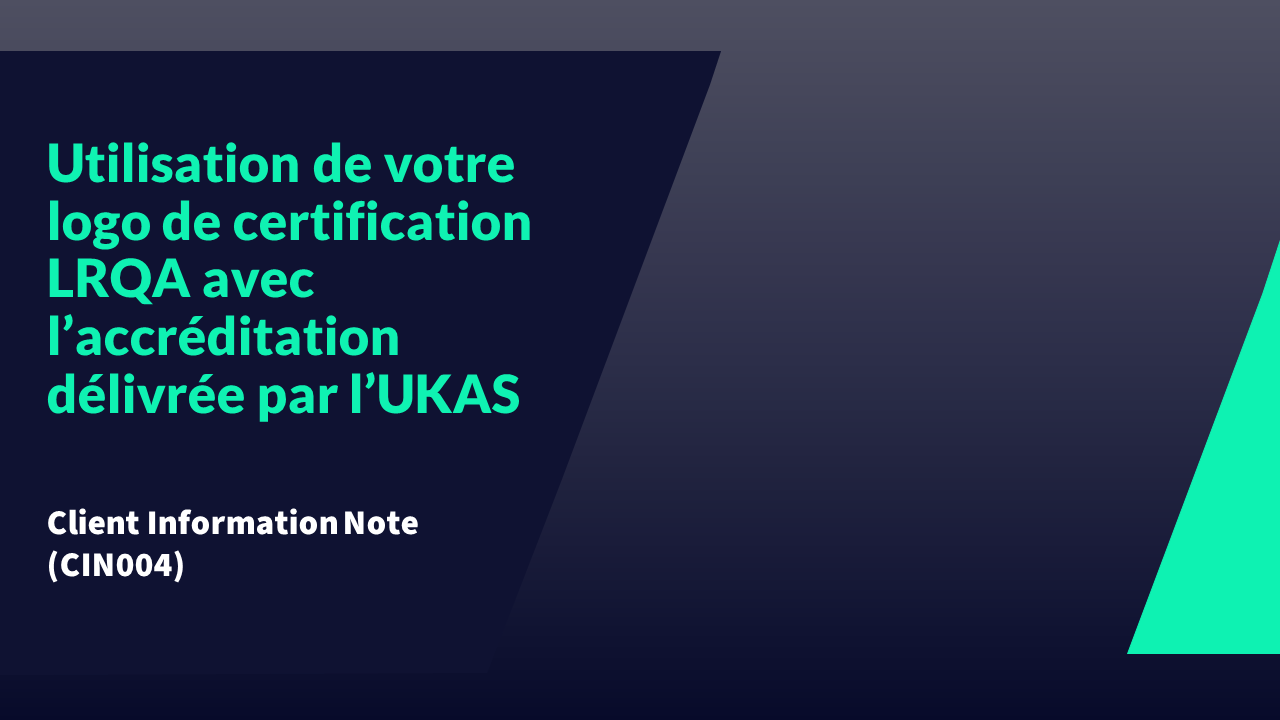 Utilisation de votre logo de certification LRQA avec l’accréditation délivrée par l’UKAS

Client Information Note (CIN004)